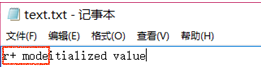 text.txt - 记事本

文件(F) 编辑(E) 格式(O) 查看(V) 帮助(H)

r+ modeitialized value